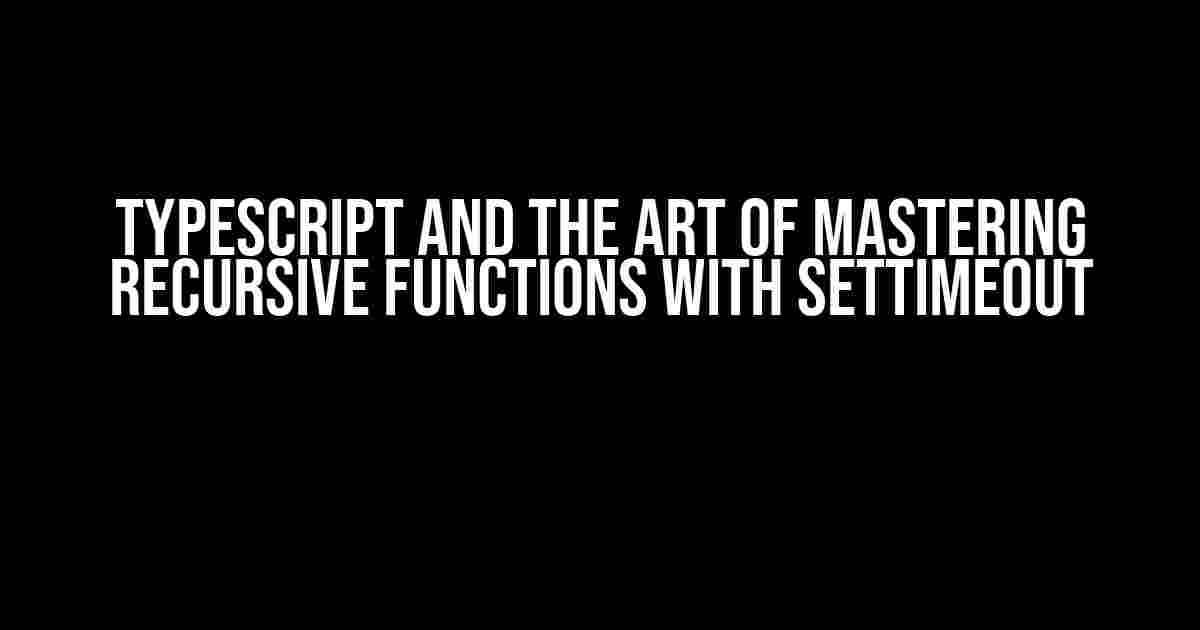 TYPESCRIPT AND THE ART OF MASTERING RECURSIVE FUNCTIONS WITH SETTIMEOUT